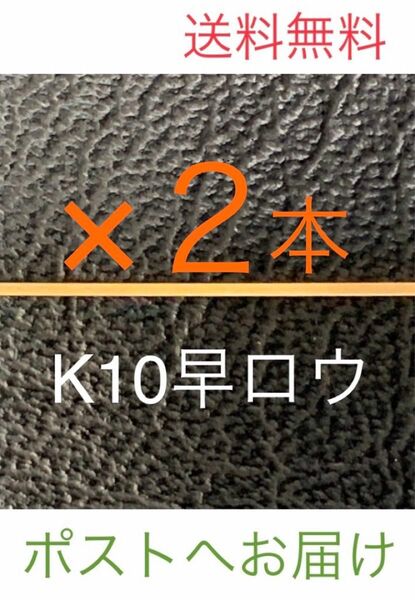 送料無料

×2本

K10早ロウ

ポストへお届け